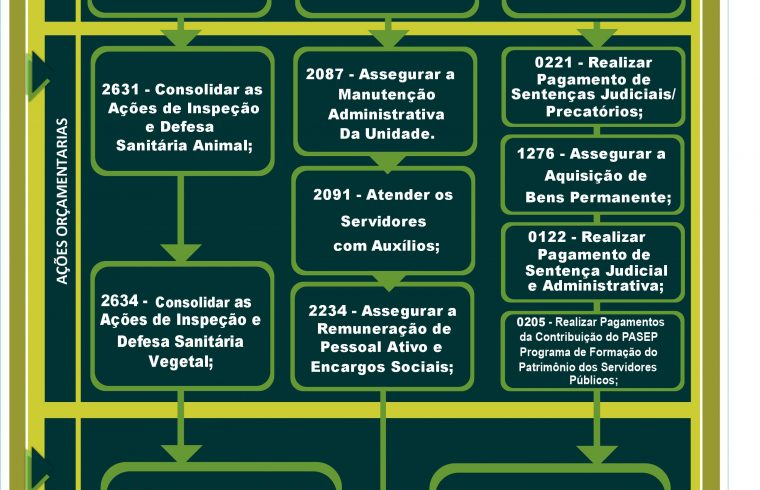 AÇÕES ORÇAMENTARIAS

2631 - Consolidar as Ações de Inspeção e Defesa Sanitária Animal;

2634 - Consolidar as Ações de Inspeção e Defesa Sanitária Vegetal;

2087 - Assegurar a Manutenção Administrativa Da Unidade.

2091 - Atender os Servidores com Auxílios;

2234 - Assegurar a Remuneração de Pessoal Ativo e Encargos Sociais;

0221 - Realizar Pagamento de Sentenças Judiciais/ Precatórios;

1276 - Assegurar a Aquisição de Bens Permanente;

0122 - Realizar Pagamento de Sentença Judicial e Administrativa;

0205 - Realizar Pagamentos da Contribuição do PASEP Programa de Formação do Patrimônio dos Servidores Públicos;